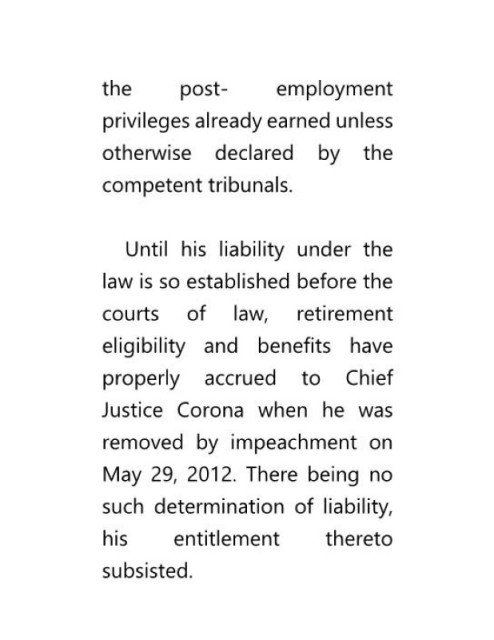 the post- employment privileges already earned unless otherwise declared by the competent tribunals.

Until his liability under the law is so established before the courts of law, retirement eligibility and benefits have properly accrued to Chief Justice Corona when he was removed by impeachment on May 29, 2012. There being no such determination of liability, his entitlement thereto subsisted.